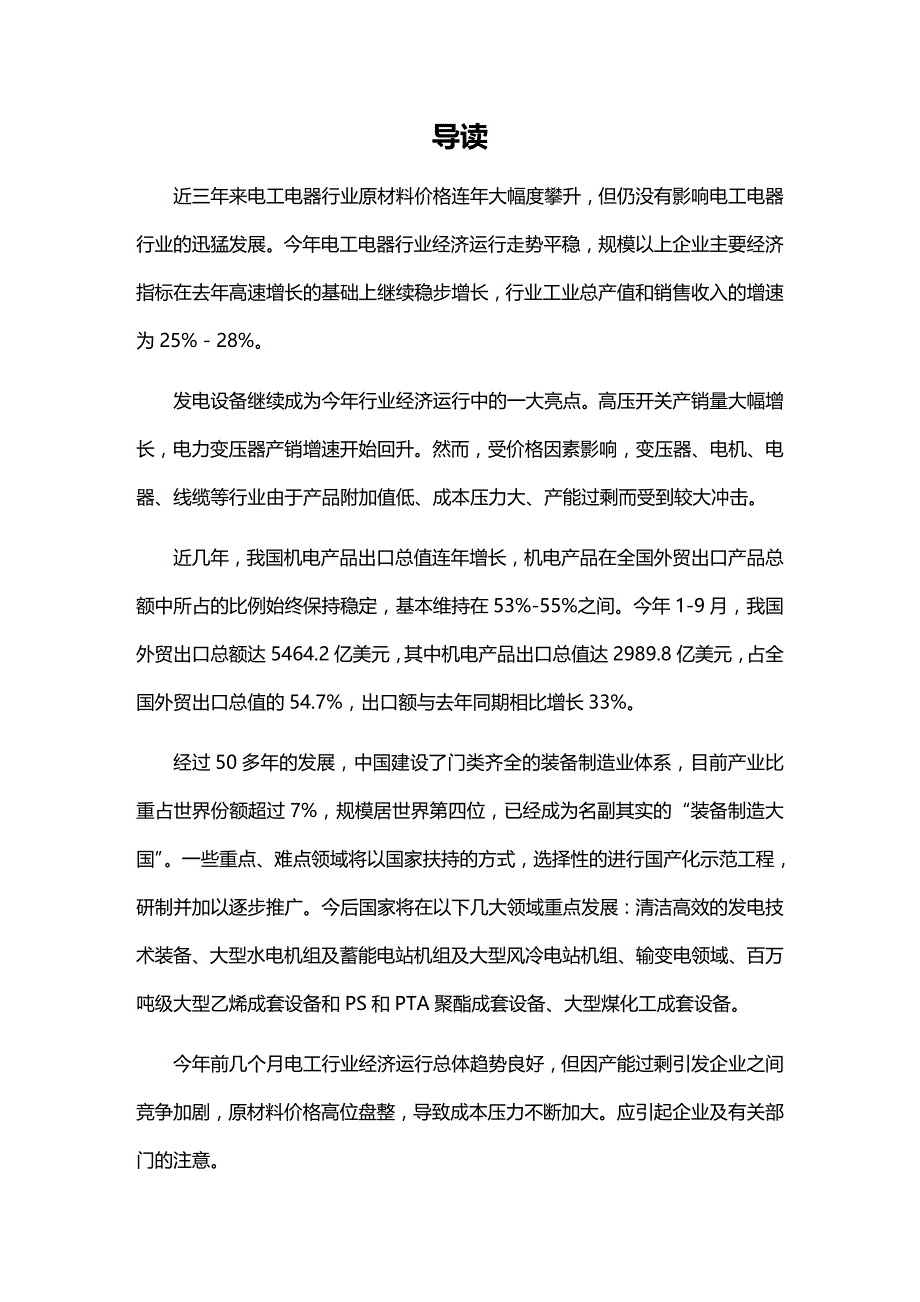 导读

近三年来电工电器行业原材料价格连年大幅度攀升，但仍没有影响电工电器行业的迅猛发展。今年电工电器行业经济运行走势平稳，规模以上企业主要经济指标在去年高速增长的基础上继续稳步增长，行业工业总产值和销售收入的增速为 25% - 28%。

发电设备继续成为今年行业经济运行中的一大亮点。高压开关产销量大幅增长，电力变压器产销增速开始回升。然而，受价格因素影响，变压器、电机、电器、线缆等行业由于产品附加值低、成本压力大、产能过剩而受到较大冲击。

近几年，我国机电产品出口总值连年增长，机电产品在全国外贸出口产品总额中所占的比例始终保持稳定，基本维持在 53%-55%之间。今年 1-9 月，我国外贸出口总额达 5464.2 亿美元，其中机电产品出口总值达 2989.8 亿美元，占全国外贸出口总值的 54.7%，出口额与去年同期相比增长 33%。

经过 50 多年的发展，中国建设了门类齐全的装备制造业体系，目前产业比重占世界份额超过 7%，规模居世界第四位，已经成为名副其实的“装备制造大国”。一些重点、难点领域将以国家扶持的方式，选择性的进行国产化示范工程，研制并加以逐步推广。今后国家将在以下几大领域重点发展：清洁高效的发电技术装备、大型水电机组及蓄能电站机组及大型风冷电站机组、输变电领域、百万吨级大型乙烯成套设备和 PS 和 PTA 聚酯成套设备、大型煤化工成套设备。

今年前几个月电工行业经济运行总体趋势良好，但因产能过剩引发企业之间竞争加剧，原材料价格高位盘整，导致成本压力不断加大。应引起企业及有关部门的注意。